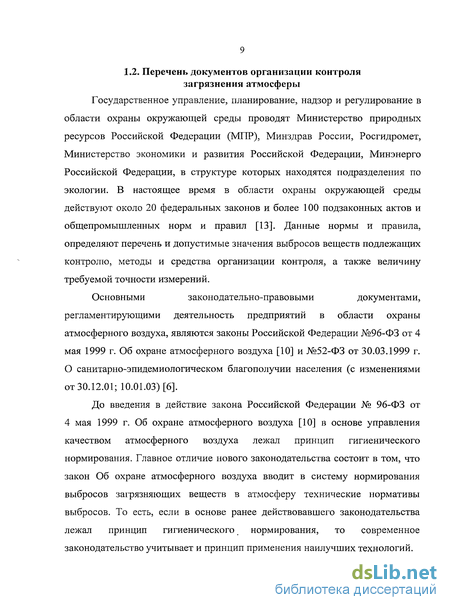 9

1.2. Перечень документов организации контроля загрязнения атмосферы

Государственное управление, планирование, надзор и регулирование в области охраны окружающей среды проводят Министерство природных ресурсов Российской Федерации (МПР), Минздрав России, Росгидромет, Министерство экономики и развития Российской Федерации, Минэнерго Российской Федерации, в структуре которых находятся подразделения по экологии. В настоящее время в области охраны окружающей среды действуют около 20 федеральных законов и более 100 подзаконных актов и общепромышленных норм и правил [13]. Данные нормы и правила, определяют перечень и допустимые значения выбросов веществ подлежащих контролю, методы и средства организации контроля, а также величину требуемой точности измерений.

Основными законодательно-правовыми документами, регламентирующими деятельность предприятий в области охраны атмосферного воздуха, являются законы Российской Федерации №96-ФЗ от 4 мая 1999 г. Об охране атмосферного воздуха [10] и №52-ФЗ от 30.03.1999 г. О санитарно-эпидемиологическом благополучии населения (с изменениями от 30.12.01; 10.01.03) [6].

До введения в действие закона Российской Федерации № 96-ФЗ от 4 мая 1999 г. Об охране атмосферного воздуха [10] в основе управления качеством атмосферного воздуха лежал принцип гигиенического нормирования. Главное отличие нового законодательства состоит в том, что закон Об охране атмосферного воздуха вводит в систему нормирования выбросов загрязняющих веществ в атмосферу технические нормативы выбросов. То есть, если в основе ранее действовавшего законодательства лежал принцип гигиенического нормирования, то современное законодательство учитывает и принцип применения наилучших технологий.

dsLib.net
библиотека диссертаций